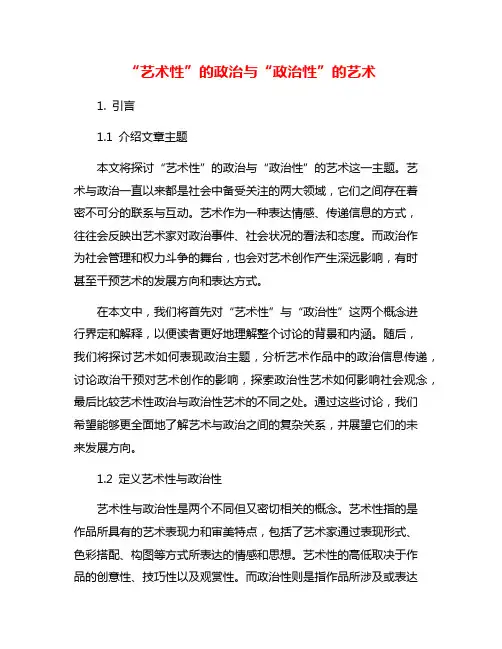 “艺术性”的政治与“政治性”的艺术

1. 引言

1.1 介绍文章主题

本文将探讨“艺术性”的政治与“政治性”的艺术这一主题。艺术与政治一直以来都是社会中备受关注的两大领域，它们之间存在着密不可分的联系与互动。艺术作为一种表达情感、传递信息的方式，往往会反映出艺术家对政治事件、社会状况的看法和态度。而政治作为社会管理和权力斗争的舞台，也会对艺术创作产生深远影响，有时甚至干预艺术的发展方向和表达方式。

在本文中，我们将首先对“艺术性”与“政治性”这两个概念进行界定和解释，以便读者更好地理解整个讨论的背景和内涵。随后，我们将探讨艺术如何表现政治主题，分析艺术作品中的政治信息传递，讨论政治干预对艺术创作的影响，探索政治性艺术如何影响社会观念，最后比较艺术性政治与政治性艺术的不同之处。通过这些讨论，我们希望能够更全面地了解艺术与政治之间的复杂关系，并展望它们的未来发展方向。

1.2 定义艺术性与政治性

艺术性与政治性是两个不同但又密切相关的概念。艺术性指的是作品所具有的艺术表现力和审美特点，包括了艺术家通过表现形式、色彩搭配、构图等方式所表达的情感和思想。艺术性的高低取决于作品的创意性、技巧性以及观赏性。而政治性则是指作品所涉及或表达